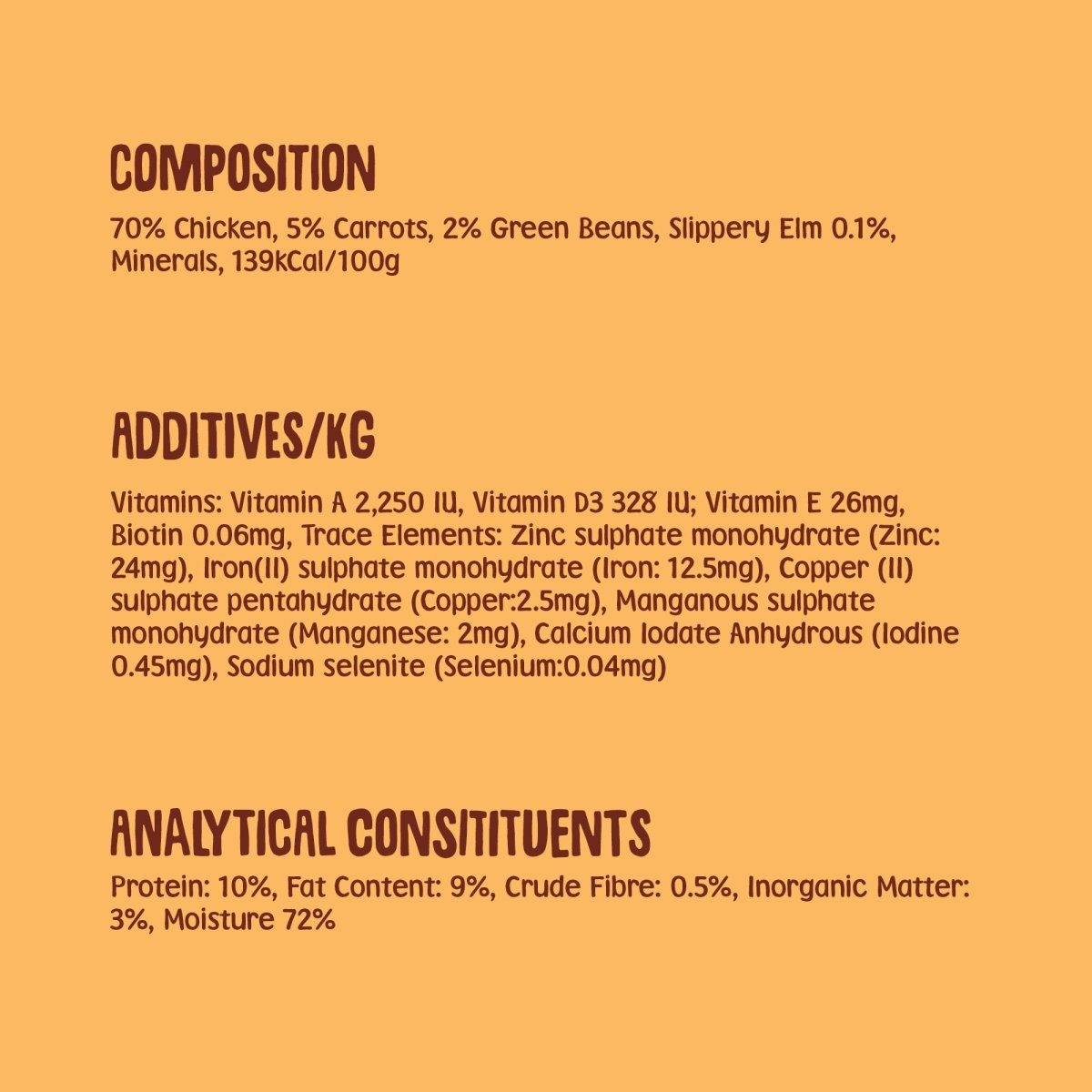 COMPOSITION

70% Chicken, 5% Carrots, 2% Green Beans, Slippery Elm 0.1%, Minerals, 139kCal/100g

ADDITIVES/KG

Vitamins: Vitamin A 2,250 IU, Vitamin D3 328 IU; Vitamin E 26mg, Biotin 0.06mg, Trace Elements: Zinc sulphate monohydrate (Zinc: 24mg), Iron(II) sulphate monohydrate (Iron: 12.5mg), Copper (II) sulphate pentahydrate (Copper:2.5mg), Manganous sulphate monohydrate (Manganese: 2mg), Calcium Iodate Anhydrous (Iodine 0.45mg), Sodium selenite (Selenium:0.04mg)

ANALYTICAL CONSITITUENTS

Protein: 10%, Fat Content: 9%, Crude Fibre: 0.5%, Inorganic Matter: 3%, Moisture 72%